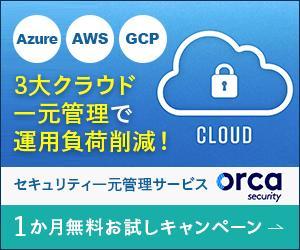 Azure AWS GCP

3大クラウド
一元管理で
運用負荷削減！

CLOUD

セキュリティ一元管理サービス orca security

1か月無料お試しキャンペーン →